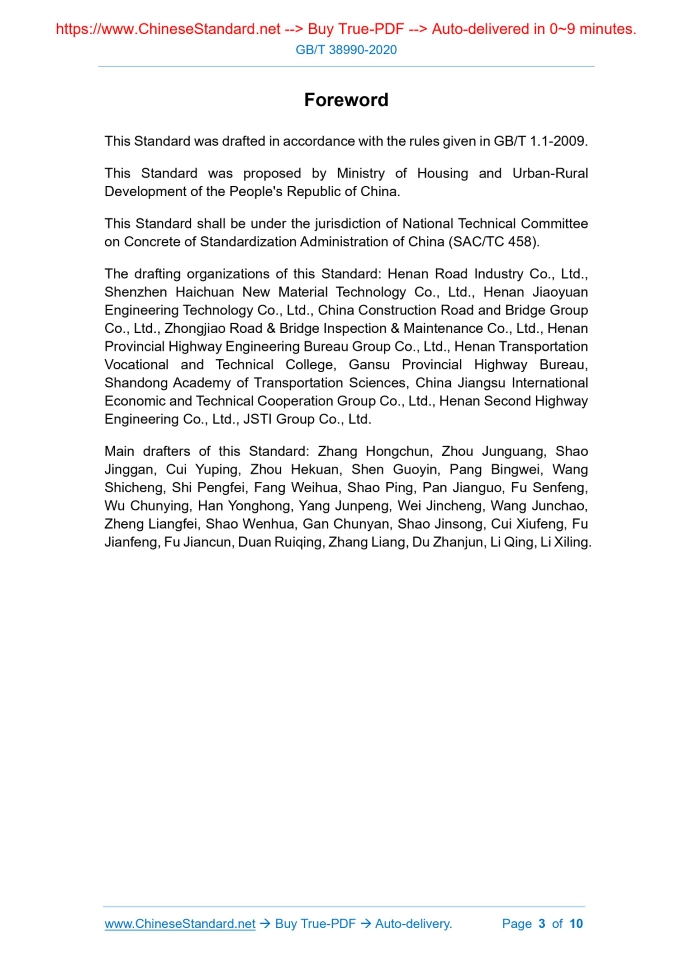 https://www.ChineseStandard.net --> Buy True-PDF --> Auto-delivered in 0~9 minutes.
GB/T 38990-2020

Foreword

This Standard was drafted in accordance with the rules given in GB/T 1.1-2009.

This Standard was proposed by Ministry of Housing and Urban-Rural Development of the People's Republic of China.

This Standard shall be under the jurisdiction of National Technical Committee on Concrete of Standardization Administration of China (SAC/TC 458).

The drafting organizations of this Standard: Henan Road Industry Co., Ltd., Shenzhen Haichuan New Material Technology Co., Ltd., Henan Jiaoyuan Engineering Technology Co., Ltd., China Construction Road and Bridge Group Co., Ltd., Zhongjiao Road & Bridge Inspection & Maintenance Co., Ltd., Henan Provincial Highway Engineering Bureau Group Co., Ltd., Henan Transportation Vocational and Technical College, Gansu Provincial Highway Bureau, Shandong Academy of Transportation Sciences, China Jiangsu International Economic and Technical Cooperation Group Co., Ltd., Henan Second Highway Engineering Co., Ltd., JSTI Group Co., Ltd.

Main drafters of this Standard: Zhang Hongchun, Zhou Junguang, Shao Jinggan, Cui Yuping, Zhou Hekuan, Shen Guoyin, Pang Bingwei, Wang Shicheng, Shi Pengfei, Fang Weihua, Shao Ping, Pan Jianguo, Fu Senfeng, Wu Chunying, Han Yonghong, Yang Junpeng, Wei Jincheng, Wang Junchao, Zheng Liangfei, Shao Wenhua, Gan Chunyan, Shao Jinsong, Cui Xiufeng, Fu Jianfeng, Fu Jiancun, Duan Ruiqing, Zhang Liang, Du Zhanjun, Li Qing, Li Xiling.

www.ChineseStandard.net → Buy True-PDF → Auto-delivery. Page 3 of 10